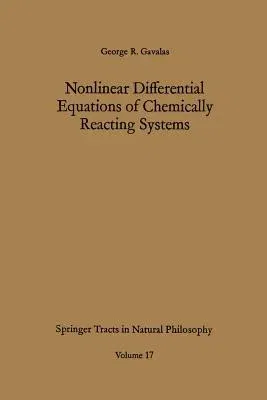 George R. Gavalas

Nonlinear Differential Equations of Chemically Reacting Systems

Springer Tracts in Natural Philosophy

Volume 17